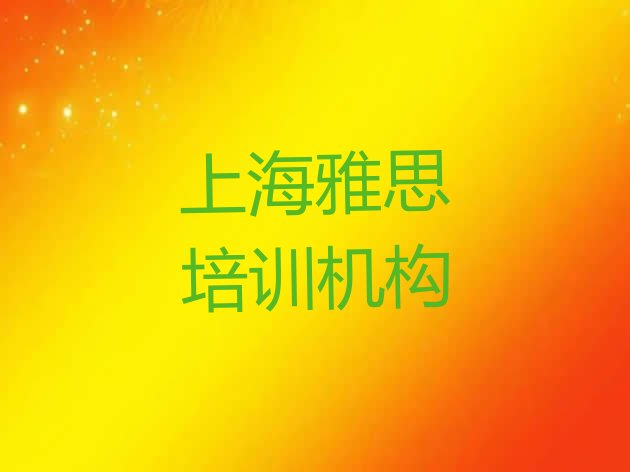 上海雅思
培训机构